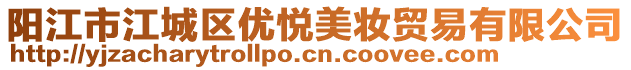 阳江市江城区优悦美妆贸易有限公司
http://yjzacharytrollpo.cn.coovee.com